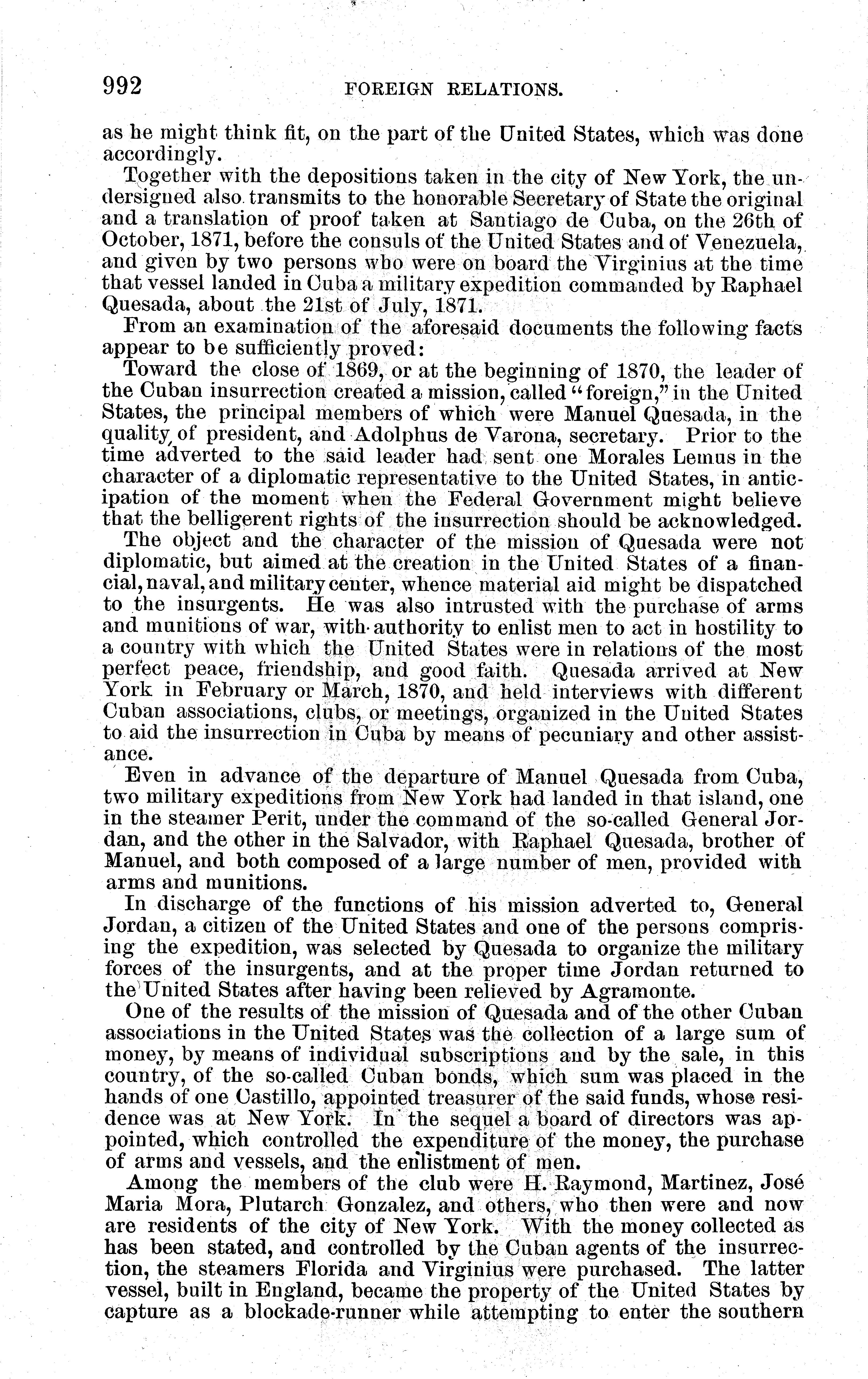 992 FOREIGN RELATIONS.

as he might think fit, on the part of the United States, which was done accordingly.

Together with the depositions taken in the city of New York, the undersigned also transmits to the honorable Secretary of State the original and a translation of proof taken at Santiago de Cuba, on the 26th of October, 1871, before the consuls of the United States and of Venezuela, and given by two persons who were on board the Virginius at the time that vessel landed in Cuba a military expedition commanded by Raphael Quesada, about the 21st of July, 1871.

From an examination of the aforesaid documents the following facts appear to be sufficiently proved:

Toward the close of 1869, or at the beginning of 1870, the leader of the Cuban insurrection created a mission, called "foreign," in the United States, the principal members of which were Manuel Quesada, in the quality of president, and Adolphus de Varona, secretary. Prior to the time adverted to the said leader had sent one Morales Lemus in the character of a diplomatic representative to the United States, in anticipation of the moment when the Federal Government might believe that the belligerent rights of the insurrection should be acknowledged.

The object and the character of the mission of Quesada were not diplomatic, but aimed at the creation in the United States of a financial, naval, and military center, whence material aid might be dispatched to the insurgents. He was also intrusted with the purchase of arms and munitions of war, with authority to enlist men to act in hostility to a country with which the United States were in relations of the most perfect peace, friendship, and good faith. Quesada arrived at New York in February or March, 1870, and held interviews with different Cuban associations, clubs, or meetings, organized in the United States to aid the insurrection in Cuba by means of pecuniary and other assistance.

Even in advance of the departure of Manuel Quesada from Cuba, two military expeditions from New York had landed in that island, one in the steamer Perit, under the command of the so-called General Jordan, and the other in the Salvador, with Raphael Quesada, brother of Manuel, and both composed of a large number of men, provided with arms and munitions.

In discharge of the functions of his mission adverted to, General Jordan, a citizen of the United States and one of the persons comprising the expedition, was selected by Quesada to organize the military forces of the insurgents, and at the proper time Jordan returned to the United States after having been relieved by Agramonte.

One of the results of the mission of Quesada and of the other Cuban associations in the United States was the collection of a large sum of money, by means of individual subscriptions and by the sale, in this country, of the so-called Cuban bonds, which sum was placed in the hands of one Castillo, appointed treasurer of the said funds, whose residence was at New York. In the sequel a board of directors was appointed, which controlled the expenditure of the money, the purchase of arms and vessels, and the enlistment of men.

Among the members of the club were H. Raymond, Martinez, José Maria Mora, Plutarch Gonzalez, and others, who then were and now are residents of the city of New York. With the money collected as has been stated, and controlled by the Cuban agents of the insurrection, the steamers Florida and Virginius were purchased. The latter vessel, built in England, became the property of the United States by capture as a blockade-runner while attempting to enter the southern